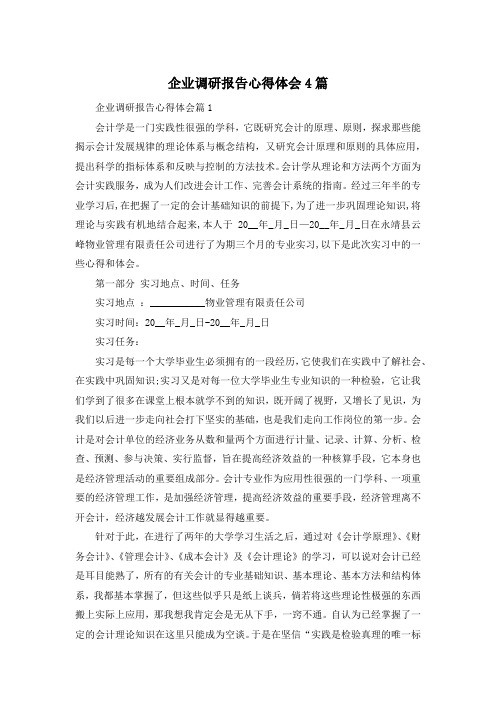 企业调研报告心得体会4篇

企业调研报告心得体会篇1

会计学是一门实践性很强的学科，它既研究会计的原理、原则，探求那些能揭示会计发展规律的理论体系与概念结构，又研究会计原理和原则的具体应用，提出科学的指标体系和反映与控制的方法技术。会计学从理论和方法两个方面为会计实践服务，成为人们改进会计工作、完善会计系统的指南。经过三年半的专业学习后，在把握了一定的会计基础知识的前提下，为了进一步巩固理论知识，将理论与实践有机地结合起来，本人于 20__年_月_日—20__年_月_日在永靖县云峰物业管理有限责任公司进行了为期三个月的专业实习，以下是此次实习中的一些心得和体会。

第一部分 实习地点、时间、任务

实习地点 ：__________物业管理有限责任公司

实习时间：20__年_月_日-20__年_月_日

实习任务：

实习是每一个大学毕业生必须拥有的一段经历，它使我们在实践中了解社会、在实践中巩固知识；实习又是对每一位大学毕业生专业知识的一种检验，它让我们学到了很多在课堂上根本就学不到的知识，既开阔了视野，又增长了见识，为我们以后进一步走向社会打下坚实的基础，也是我们走向工作岗位的第一步。会计是对会计单位的经济业务从数和量两个方面进行计量、记录、计算、分析、检查、预测、参与决策、实行监督，旨在提高经济效益的一种核算手段，它本身也是经济管理活动的重要组成部分。会计专业作为应用性很强的一门学科、一项重要的经济管理工作，是加强经济管理，提高经济效益的重要手段，经济管理离不开会计，经济越发展会计工作就显得越重要。

针对于此，在进行了两年的大学学习生活之后，通过对《会计学原理》、《财务会计》、《管理会计》、《成本会计》及《会计理论》的学习，可以说对会计已经是耳目能熟了，所有的有关会计的专业基础知识、基本理论、基本方法和结构体系，我都基本掌握了，但这些似乎只是纸上谈兵，倘若将这些理论性极强的东西搬上实际上应用，那我想我肯定会是无从下手，一窍不通。自认为已经掌握了一定的会计理论知识在这里只能成为空谈。于是在坚信“实践是检验真理的唯一标